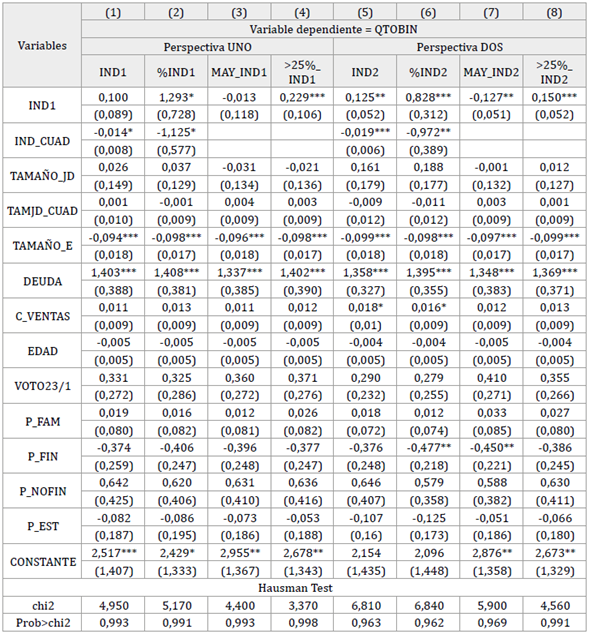 | Variables | (1) | (2) | (3) | (4) | (5) | (6) | (7) | (8) |
|---|---|---|---|---|---|---|---|---|
| | Variable dependiente = QTOBIN | | | | | | | |
| | Perspectiva UNO | | | | Perspectiva DOS | | | |
| | IND1 | %IND1 | MAY_IND1 | >25%_ IND1 | IND2 | %IND2 | MAY_IND2 | >25%_ IND2 |
| IND1 | 0,100 | 1,293* | -0,013 | 0,229*** | 0,125** | 0,828*** | -0,127** | 0,150*** |
| | (0,089) | (0,728) | (0,118) | (0,106) | (0,052) | (0,312) | (0,051) | (0,052) |
| IND_CUAD | -0,014* | -1,125* | | | -0,019*** | -0,972** | | |
| | (0,008) | (0,577) | | | (0,006) | (0,389) | | |
| TAMAÑO_JD | 0,026 | 0,037 | -0,031 | -0,021 | 0,161 | 0,188 | -0,001 | 0,012 |
| | (0,149) | (0,129) | (0,134) | (0,136) | (0,179) | (0,177) | (0,132) | (0,127) |
| TAMJD_CUAD | 0,001 | -0,001 | 0,004 | 0,003 | -0,009 | -0,011 | 0,003 | 0,001 |
| | (0,010) | (0,009) | (0,009) | (0,009) | (0,012) | (0,012) | (0,009) | (0,009) |
| TAMAÑO_E | -0,094*** | -0,098*** | -0,096*** | -0,098*** | -0,099*** | -0,098*** | -0,097*** | -0,099*** |
| | (0,018) | (0,017) | (0,018) | (0,017) | (0,018) | (0,018) | (0,017) | (0,017) |
| DEUDA | 1,403*** | 1,408*** | 1,337*** | 1,402*** | 1,358*** | 1,395*** | 1,348*** | 1,369*** |
| | (0,388) | (0,381) | (0,385) | (0,390) | (0,327) | (0,355) | (0,383) | (0,371) |
| C_VENTAS | 0,011 | 0,013 | 0,011 | 0,012 | 0,018* | 0,016* | 0,012 | 0,013 |
| | (0,009) | (0,009) | (0,009) | (0,009) | (0,01) | (0,009) | (0,009) | (0,009) |
| EDAD | -0,005 | -0,005 | -0,005 | -0,005 | -0,004 | -0,004 | -0,005 | -0,004 |
| | (0,005) | (0,005) | (0,005) | (0,005) | (0,005) | (0,005) | (0,005) | (0,005) |
| VOTO23/1 | 0,331 | 0,325 | 0,360 | 0,371 | 0,290 | 0,279 | 0,410 | 0,355 |
| | (0,272) | (0,286) | (0,272) | (0,276) | (0,232) | (0,255) | (0,271) | (0,266) |
| P_FAM | 0,019 | 0,016 | 0,012 | 0,026 | 0,018 | 0,012 | 0,033 | 0,027 |
| | (0,080) | (0,082) | (0,081) | (0,082) | (0,072) | (0,074) | (0,085) | (0,080) |
| P_FIN | -0,374 | -0,406 | -0,396 | -0,377 | -0,376 | -0,477** | -0,450** | -0,386 |
| | (0,259) | (0,247) | (0,248) | (0,247) | (0,248) | (0,218) | (0,221) | (0,245) |
| P_NOFIN | 0,642 | 0,620 | 0,631 | 0,636 | 0,646 | 0,579 | 0,588 | 0,630 |
| | (0,425) | (0,406) | (0,410) | (0,416) | (0,407) | (0,358) | (0,382) | (0,411) |
| P_EST | -0,082 | -0,086 | -0,073 | -0,053 | -0,107 | -0,125 | -0,051 | -0,066 |
| | (0,187) | (0,195) | (0,186) | (0,188) | (0,16) | (0,173) | (0,186) | (0,180) |
| CONSTANTE | 2,517*** | 2,429* | 2,955** | 2,678** | 2,154 | 2,096 | 2,876** | 2,673** |
| | (1,407) | (1,333) | (1,367) | (1,343) | (1,435) | (1,448) | (1,358) | (1,329) |
| Hausman Test | | | | | | | | |
| chi2 | 4,950 | 5,170 | 4,400 | 3,370 | 6,810 | 6,840 | 5,900 | 4,560 |
| Prob>chi2 | 0,993 | 0,991 | 0,993 | 0,998 | 0,963 | 0,962 | 0,969 | 0,991 |